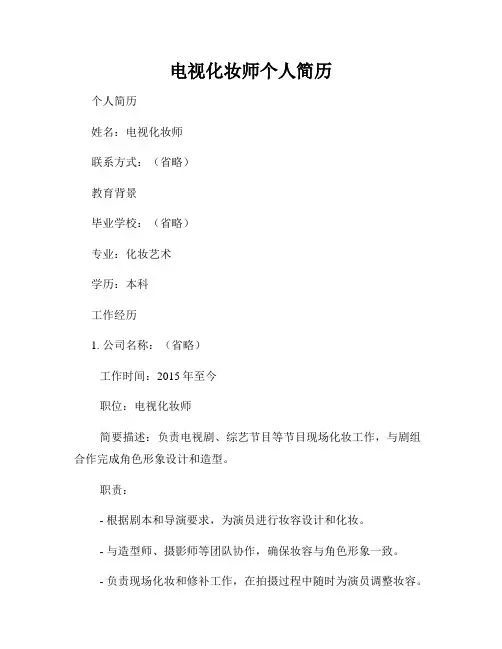 电视化妆师个人简历

个人简历

姓名：电视化妆师

联系方式：（省略）

教育背景

毕业学校：（省略）

专业：化妆艺术

学历：本科

工作经历

1. 公司名称：（省略）

工作时间：2015 年至今

职位：电视化妆师

简要描述：负责电视剧、综艺节目等节目现场化妆工作，与剧组合作完成角色形象设计和造型。

职责：

- 根据剧本和导演要求，为演员进行妆容设计和化妆。

- 与造型师、摄影师等团队协作，确保妆容与角色形象一致。

- 负责现场化妆和修补工作，在拍摄过程中随时为演员调整妆容。